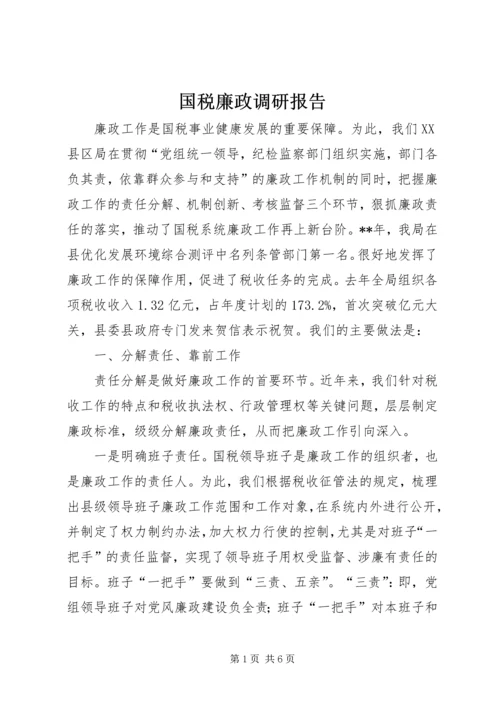 国税廉政调研报告

廉政工作是国税事业健康发展的重要保障。为此，我们XX县区局在贯彻“党组统一领导，纪检监察部门组织实施，部门各负其责，依靠群众参与和支持”的廉政工作机制的同时，把握廉政工作的责任分解、机制创新、考核监督三个环节，狠抓廉政责任的落实，推动了国税系统廉政工作再上新台阶。**年，我局在县优化发展环境综合测评中名列条管部门第一名。很好地发挥了廉政工作的保障作用，促进了税收任务的完成。去年全局组织各项税收收入1.32亿元，占年度计划的173.2%，首次突破亿元大关，县委县政府专门发来贺信表示祝贺。我们的主要做法是：

一、分解责任、靠前工作

责任分解是做好廉政工作的首要环节。近年来，我们针对税收工作的特点和税收执法权、行政管理权等关键问题，层层制定廉政标准，级级分解廉政责任，从而把廉政工作引向深入。

一是明确班子责任。国税领导班子是廉政工作的组织者，也是廉政工作的责任人。为此，我们根据税收征管法的规定，梳理出县级领导班子廉政工作范围和工作对象，在系统内外进行公开，并制定了权力制约办法，加大权力行使的控制，尤其是对班子“一把手”的责任监督，实现了领导班子用权受监督、涉廉有责任的目标。班子“一把手”要做到“三责、五亲”。“三责”：即，党组领导班子对党风廉政建设负全责；班子“一把手”对本班子和

第1页 共6页